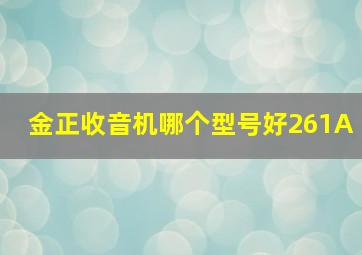 金正收音机哪个型号好261A